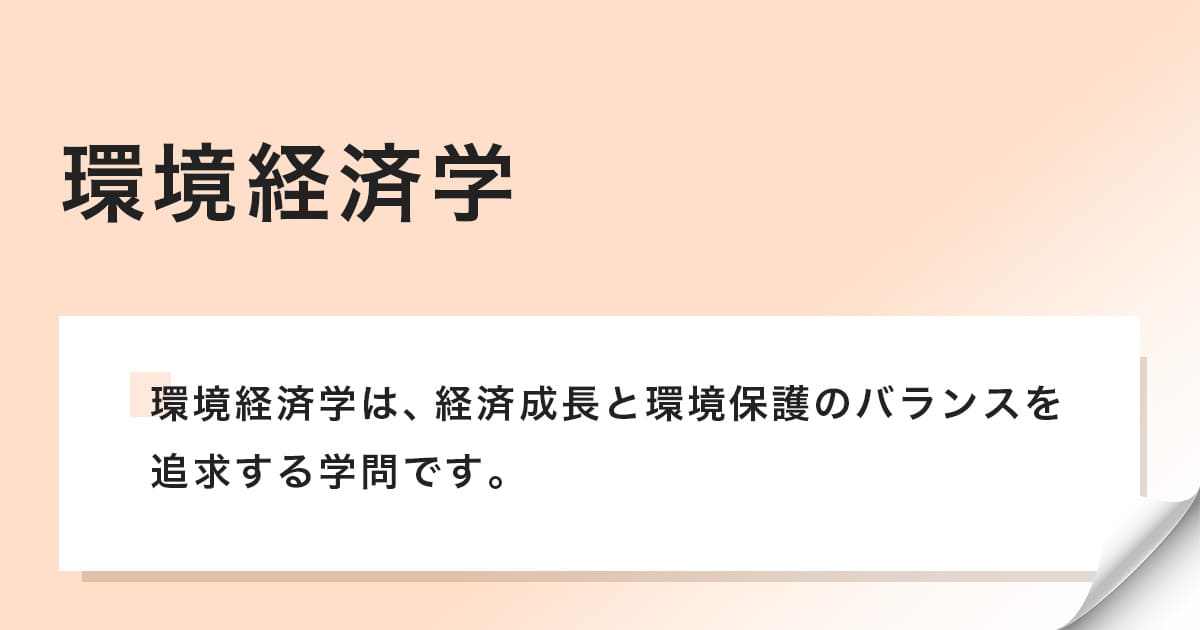 環境経済学

環境経済学は、経済成長と環境保護のバランスを追求する学問です。